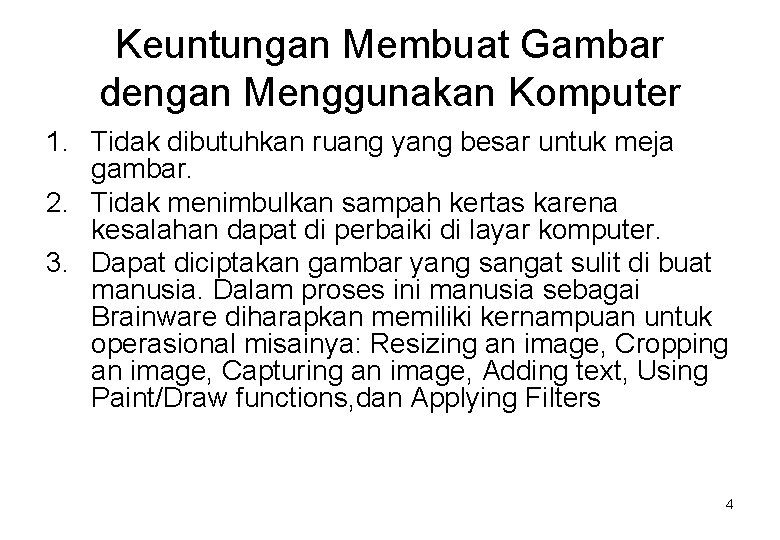 Keuntungan Membuat Gambar dengan Menggunakan Komputer

1. Tidak dibutuhkan ruang yang besar untuk meja gambar.
2. Tidak menimbulkan sampah kertas karena kesalahan dapat di perbaiki di layar komputer.
3. Dapat diciptakan gambar yang sangat sulit di buat manusia. Dalam proses ini manusia sebagai Brainware diharapkan memiliki kernampuan untuk operasional misainya: Resizing an image, Cropping an image, Capturing an image, Adding text, Using Paint/Draw functions,dan Applying Filters

4